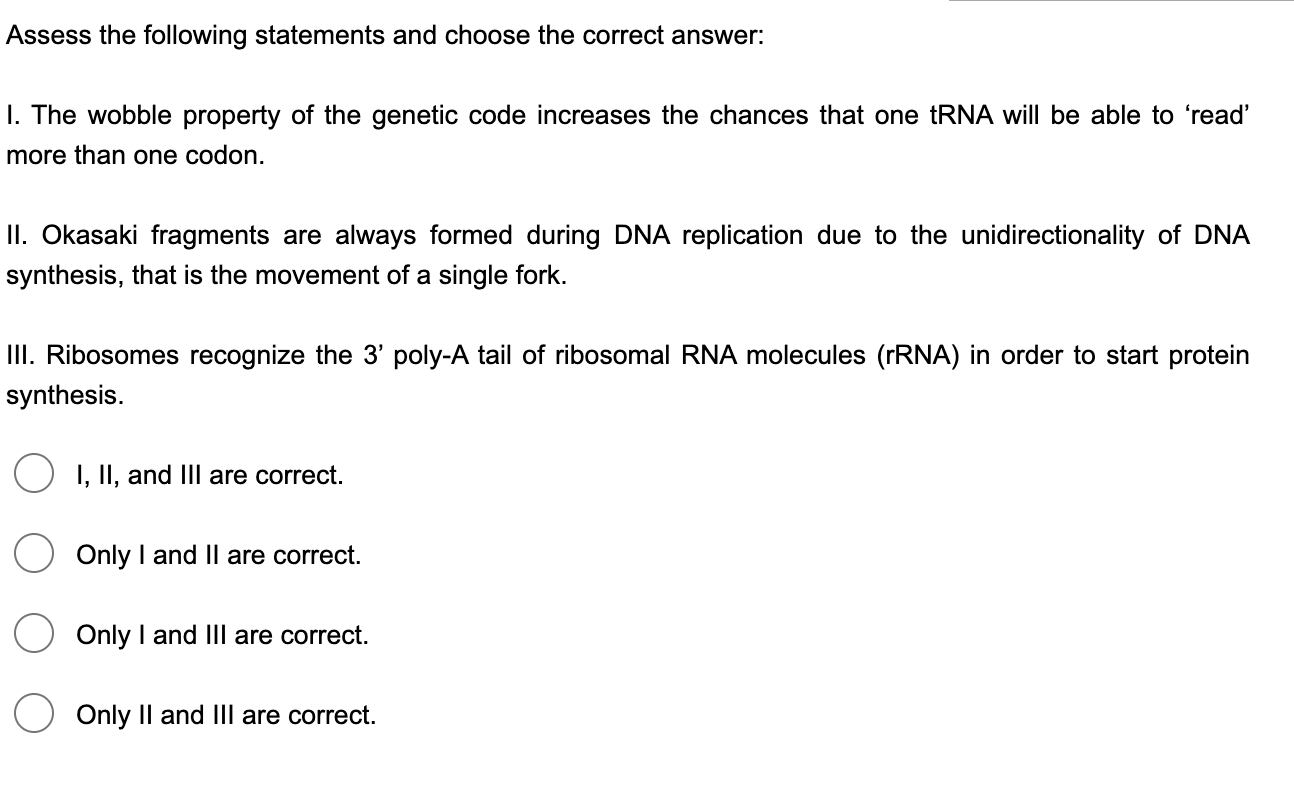 Assess the following statements and choose the correct answer:

I. The wobble property of the genetic code increases the chances that one tRNA will be able to ‘read’ more than one codon.

II. Okasaki fragments are always formed during DNA replication due to the unidirectionality of DNA synthesis, that is the movement of a single fork.

III. Ribosomes recognize the 3’ poly-A tail of ribosomal RNA molecules (rRNA) in order to start protein synthesis.

I, II, and III are correct.

Only I and II are correct.

Only I and III are correct.

Only II and III are correct.